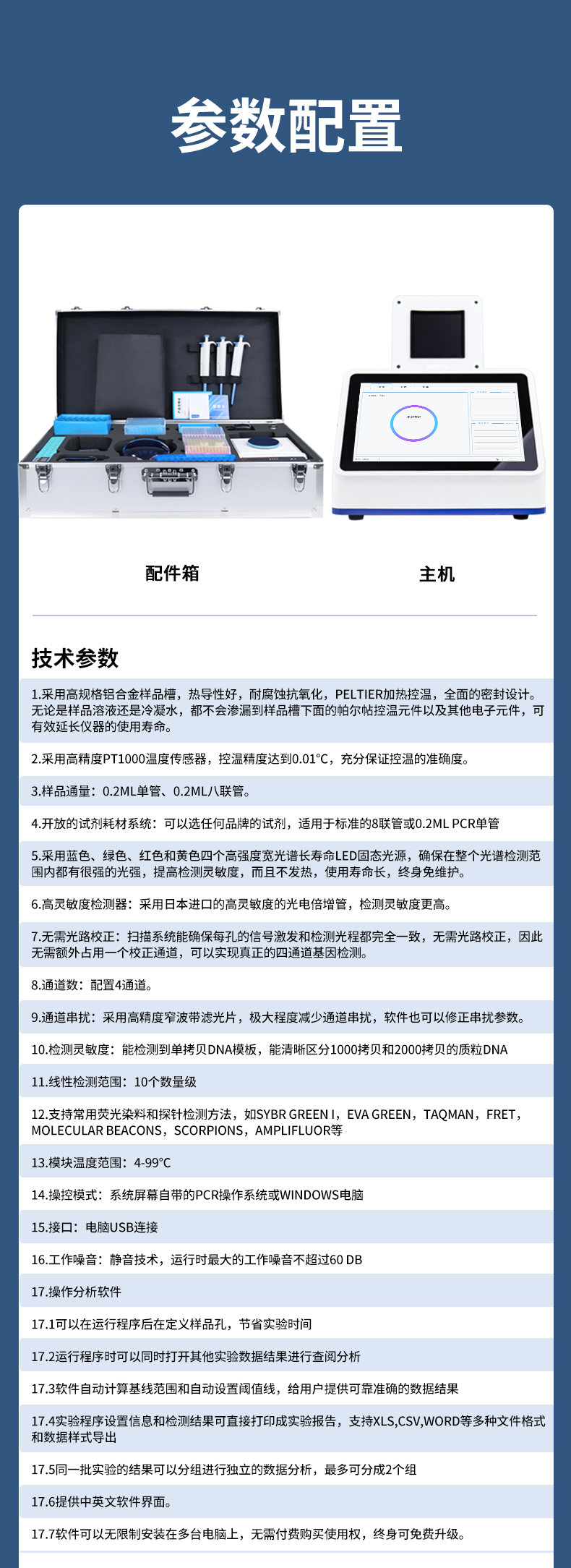 参数配置

配件箱

主机

技术参数

1.采用高规格铝合金样品槽，热导性好，耐腐蚀抗氧化，PELTIER加热控温，全面的密封设计。无论是样品溶液还是冷凝水，都不会渗漏到样品槽下面的帕尔帖控温元件以及其他电子元件，可有效延长仪器的使用寿命。

2.采用高精度PT1000温度传感器，控温精度达到0.01°C，充分保证控温的准确度。

3.样品通量：0.2ML单管、0.2ML八联管。

4.开放的试剂耗材系统：可以选任何品牌的试剂，适用于标准的8联管或0.2ML PCR单管

5.采用蓝色、绿色、红色和黄色四个高强度宽光谱长寿命LED固态光源，确保在整个光谱检测范围内都有很强的光强，提高检测灵敏度，而且不发热，使用寿命长，终身免维护。

6.高灵敏度检测器：采用日本进口的高灵敏度的光电倍增管，检测灵敏度更高。

7.无需光路校正：扫描系统能确保每孔的信号激发和检测光程都完全一致，无需光路校正，因此无需额外占用一个校正通道，可以实现真正的四通道基因检测。

8.通道数：配置4通道。

9.通道串扰：采用高精度窄波带滤光片，极大程度减少通道串扰，软件也可以修正串扰参数。

10.检测灵敏度：能检测到单拷贝DNA模板，能清晰区分1000拷贝和2000拷贝的质粒DNA

11.线性检测范围：10个数量级

12.支持常用荧光染料和探针检测方法，如SYBR GREEN I，EVA GREEN，TAQMAN，FRET，MOLECULAR BEACONS，SCORPIONS，AMPLIFLUOR等

13.模块温度范围：4-99°C

14.操控模式：系统屏幕自带的PCR操作系统或WINDOWS电脑

15.接口：电脑USB连接

16.工作噪音：静音技术，运行时最大的工作噪音不超过60 DB

17.操作分析软件

17.1可以在运行程序后在定义样品孔，节省实验时间

17.2运行程序时可以同时打开其他实验数据结果进行查阅分析

17.3软件自动计算基线范围和自动设置阈值线，给用户提供可靠准确的数据结果

17.4实验程序设置信息和检测结果可直接打印成实验报告，支持XLS,CSV,WORD等多种文件格式和数据样式导出

17.5同一批实验的结果可以分组进行独立的数据分析，最多可分成2个组

17.6提供中英文软件界面。

17.7软件可以无限制安装在多台电脑上，无需付费购买使用权，终身可免费升级。